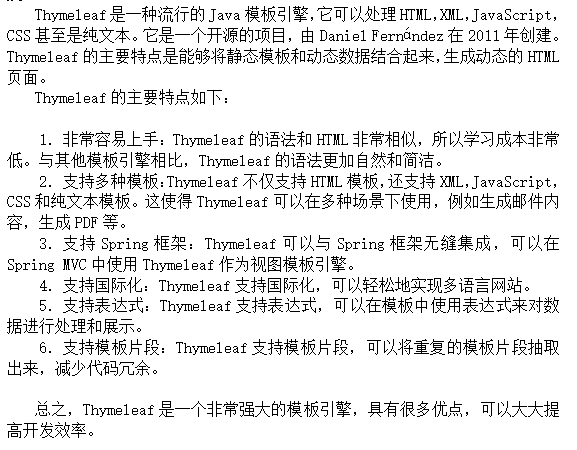 Thymeleaf 是一种流行的 Java 模板引擎,它可以处理 HTML,XML,JavaScript,CSS 甚至是纯文本。它是一个开源的项目，由 Daniel Fernández 在 2011 年创建。Thymeleaf 的主要特点是能够将静态模板和动态数据结合起来,生成动态的 HTML 页面。

Thymeleaf 的主要特点如下：

1. 非常容易上手：Thymeleaf 的语法和 HTML 非常相似，所以学习成本非常低。与其他模板引擎相比，Thymeleaf 的语法更加自然和简洁。

2. 支持多种模板:Thymeleaf 不仅支持 HTML 模板,还支持 XML,JavaScript,CSS 和纯文本模板。这使得 Thymeleaf 可以在多种场景下使用，例如生成邮件内容，生成 PDF 等。

3. 支持 Spring 框架：Thymeleaf 可以与 Spring 框架无缝集成，可以在 Spring MVC 中使用 Thymeleaf 作为视图模板引擎。

4. 支持国际化：Thymeleaf 支持国际化，可以轻松地实现多语言网站。

5. 支持表达式：Thymeleaf 支持表达式，可以在模板中使用表达式来对数据进行处理和展示。

6. 支持模板片段：Thymeleaf 支持模板片段，可以将重复的模板片段抽取出来，减少代码冗余。

总之，Thymeleaf 是一个非常强大的模板引擎，具有很多优点，可以大大提高开发效率。